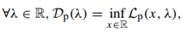 $\forall \lambda \in \mathbb{R}, \mathcal{D}_{\mathrm{p}}(\lambda) = \inf_{x \in \mathbb{R}} \mathcal{L}_{\mathrm{p}}(x, \lambda),$